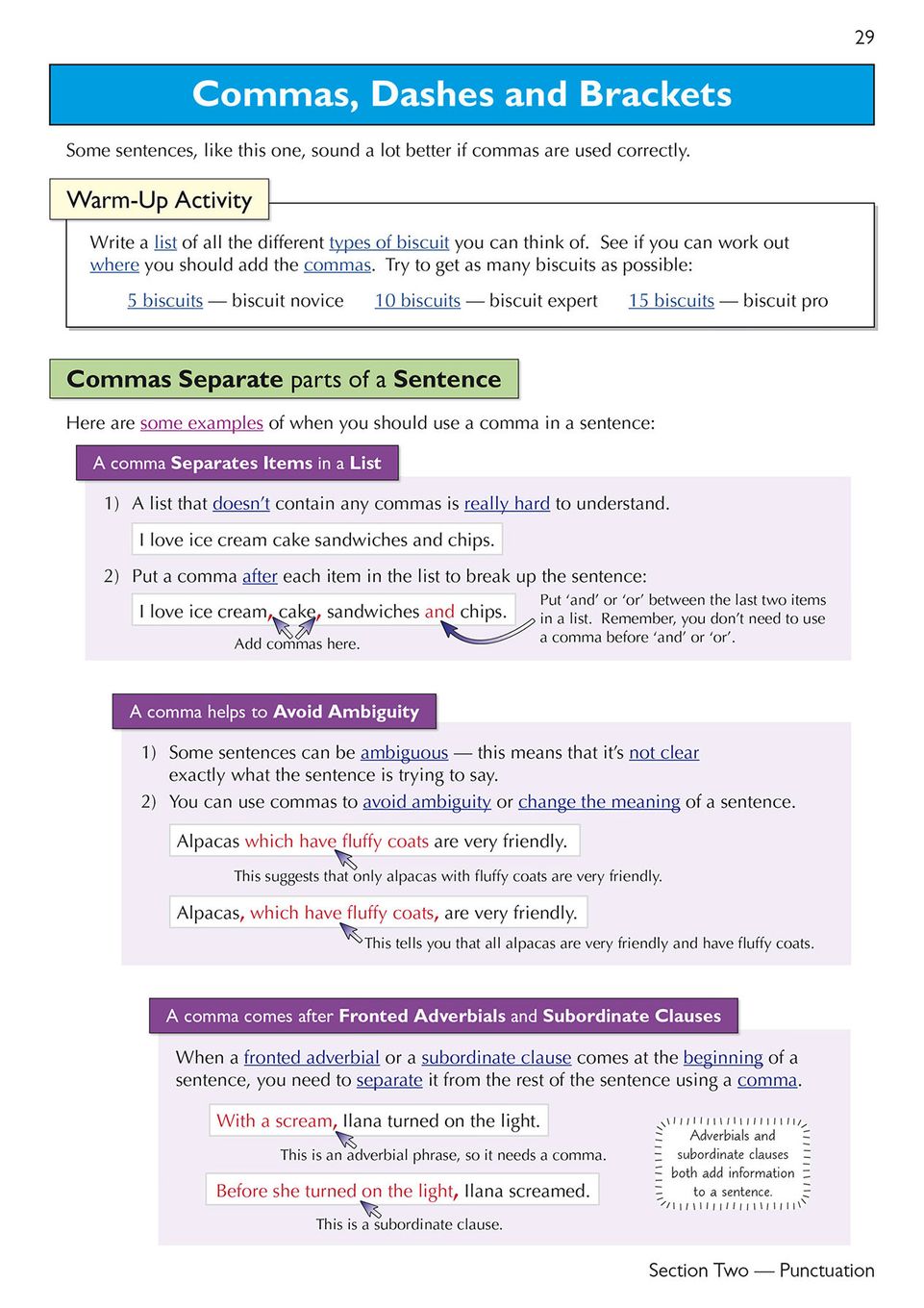 29

Commas, Dashes and Brackets

Some sentences, like this one, sound a lot better if commas are used correctly.

Warm-Up Activity

Write a list of all the different types of biscuit you can think of. See if you can work out where you should add the commas. Try to get as many biscuits as possible:

5 biscuits — biscuit novice 10 biscuits — biscuit expert 15 biscuits — biscuit pro

Commas Separate parts of a Sentence

Here are some examples of when you should use a comma in a sentence:

A comma Separates Items in a List

1) A list that doesn't contain any commas is really hard to understand.

I love ice cream cake sandwiches and chips.

2) Put a comma after each item in the list to break up the sentence:

I love ice cream, cake, sandwiches and chips.

Add commas here.

Put 'and' or 'or' between the last two items in a list. Remember, you don't need to use a comma before 'and' or 'or'.

A comma helps to Avoid Ambiguity

1) Some sentences can be ambiguous — this means that it's not clear exactly what the sentence is trying to say.

2) You can use commas to avoid ambiguity or change the meaning of a sentence.

Alpacas which have fluffy coats are very friendly.

This suggests that only alpacas with fluffy coats are very friendly.

Alpacas, which have fluffy coats, are very friendly.

This tells you that all alpacas are very friendly and have fluffy coats.

A comma comes after Fronted Adverbials and Subordinate Clauses

When a fronted adverbial or a subordinate clause comes at the beginning of a sentence, you need to separate it from the rest of the sentence using a comma.

With a scream, Ilana turned on the light.

This is an adverbial phrase, so it needs a comma.

Before she turned on the light, Ilana screamed.

This is a subordinate clause.

Adverbials and subordinate clauses both add information to a sentence.

Section Two — Punctuation